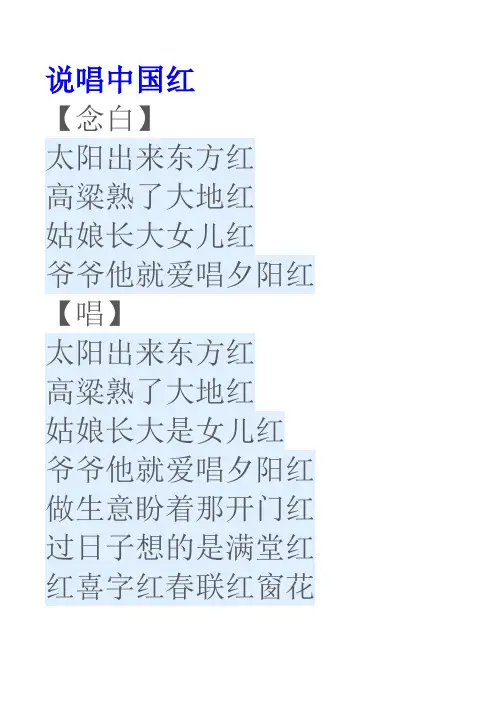 说唱中国红

【念白】

太阳出来东方红
高粱熟了大地红
姑娘长大女儿红
爷爷他就爱唱夕阳红

【唱】

太阳出来东方红
高粱熟了大地红
姑娘长大是女儿红
爷爷他就爱唱夕阳红
做生意盼着那开门红
过日子想的是满堂红
红喜字红春联红窗花